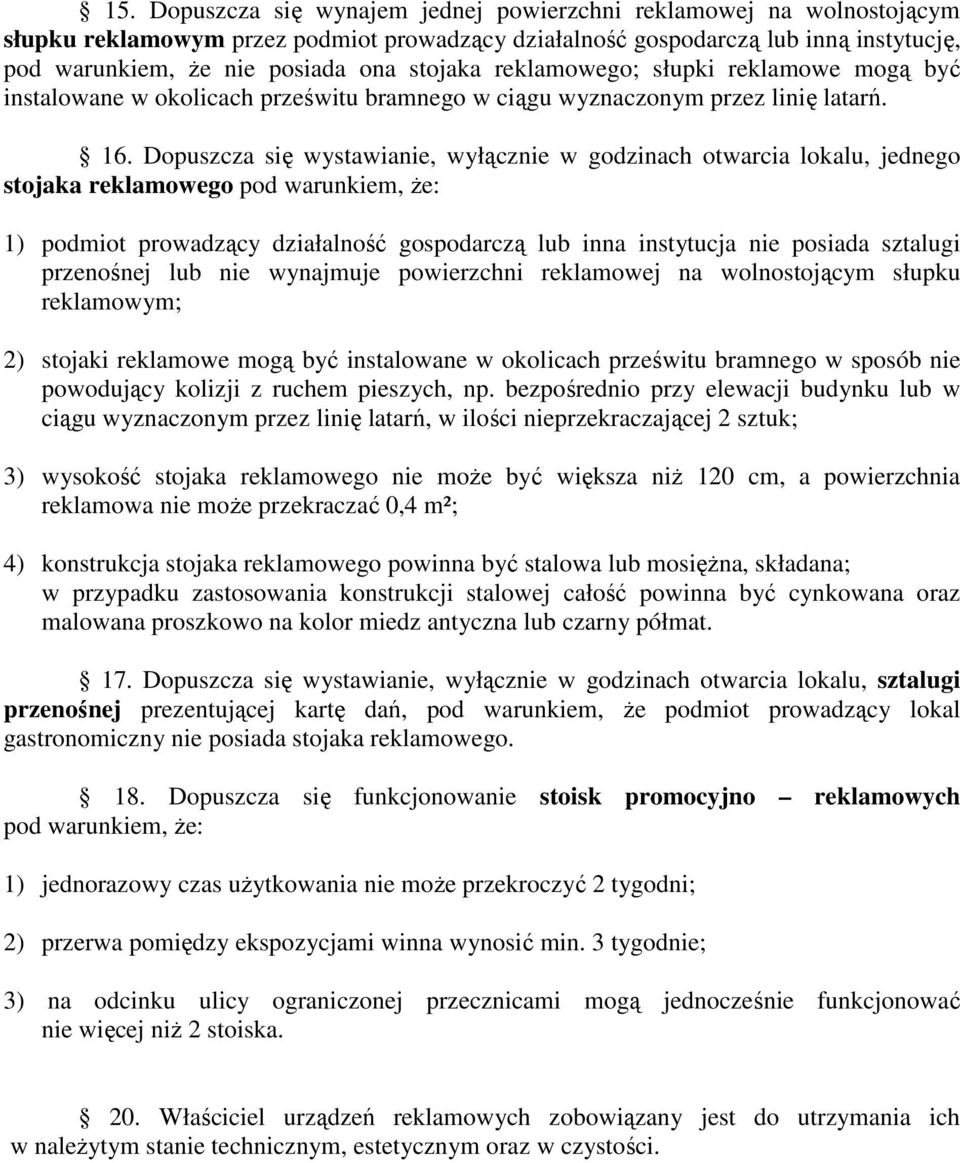 § 15. Dopuszcza się wynajem jednej powierzchni reklamowej na wolnostojącym słupku reklamowym przez podmiot prowadzący działalność gospodarczą lub inną instytucję, pod warunkiem, że nie posiada ona stojaka reklamowego; słupki reklamowe mogą być instalowane w okolicach prześwitu bramnego w ciągu wyznaczonym przez linię latarń.

§ 16. Dopuszcza się wystawianie, wyłącznie w godzinach otwarcia lokalu, jednego stojaka reklamowego pod warunkiem, że:

1) podmiot prowadzący działalność gospodarczą lub inna instytucja nie posiada sztalugi przenośnej lub nie wynajmuje powierzchni reklamowej na wolnostojącym słupku reklamowym;

2) stojaki reklamowe mogą być instalowane w okolicach prześwitu bramnego w sposób nie powodujący kolizji z ruchem pieszych, np. bezpośrednio przy elewacji budynku lub w ciągu wyznaczonym przez linię latarń, w ilości nieprzekraczającej 2 sztuk;

3) wysokość stojaka reklamowego nie może być większa niż 120 cm, a powierzchnia reklamowa nie może przekraczać 0,4 m²;

4) konstrukcja stojaka reklamowego powinna być stalowa lub mosiężna, składana; w przypadku zastosowania konstrukcji stalowej całość powinna być cynkowana oraz malowana proszkowo na kolor miedz antyczna lub czarny półmat.

§ 17. Dopuszcza się wystawianie, wyłącznie w godzinach otwarcia lokalu, sztalugi przenośnej prezentującej kartę dań, pod warunkiem, że podmiot prowadzący lokal gastronomiczny nie posiada stojaka reklamowego.

§ 18. Dopuszcza się funkcjonowanie stoisk promocyjno – reklamowych pod warunkiem, że:

1) jednorazowy czas użytkowania nie może przekroczyć 2 tygodni;

2) przerwa pomiędzy ekspozycjami winna wynosić min. 3 tygodnie;

3) na odcinku ulicy ograniczonej przecznicami mogą jednocześnie funkcjonować nie więcej niż 2 stoiska.

§ 20. Właściciel urządzeń reklamowych zobowiązany jest do utrzymania ich w należytym stanie technicznym, estetycznym oraz w czystości.